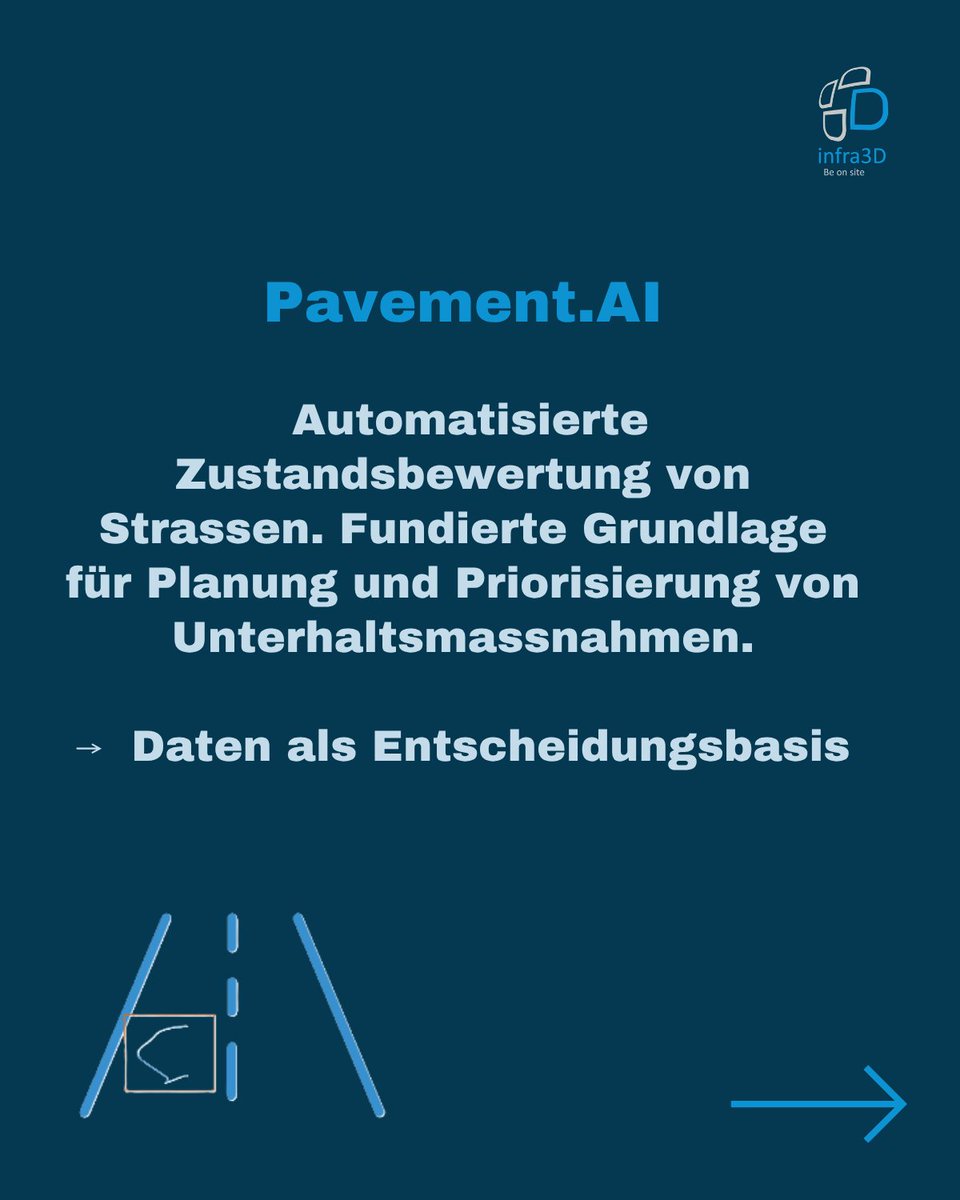 infra3D
Be on site

Pavement.AI

Automatisierte Zustandsbewertung von Strassen. Fundierte Grundlage für Planung und Priorisierung von Unterhaltsmassnahmen.

→ Daten als Entscheidungsbasis